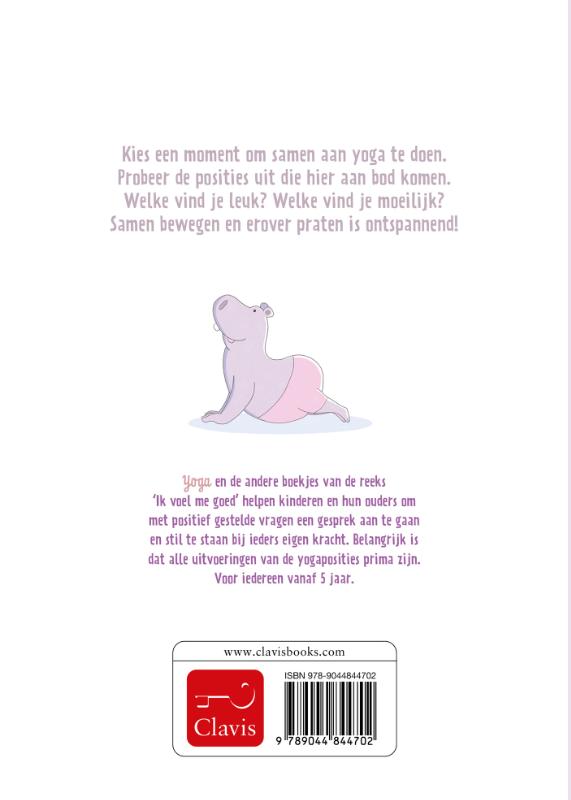 Kies een moment om samen aan yoga te doen.
Probeer de posities uit die hier aan bod komen.
Welke vind je leuk? Welke vind je moeilijk?
Samen bewegen en erover praten is ontspannend!

Yoga en de andere boekjes van de reeks 'Ik voel me goed' helpen kinderen en hun ouders om met positief gestelde vragen een gesprek aan te gaan en stil te staan bij ieders eigen kracht. Belangrijk is dat alle uitvoeringen van de yogaposities prima zijn. Voor iedereen vanaf 5 jaar.

www.clavisbooks.com

Clavis

ISBN 978-9044844702

9 789044 844702